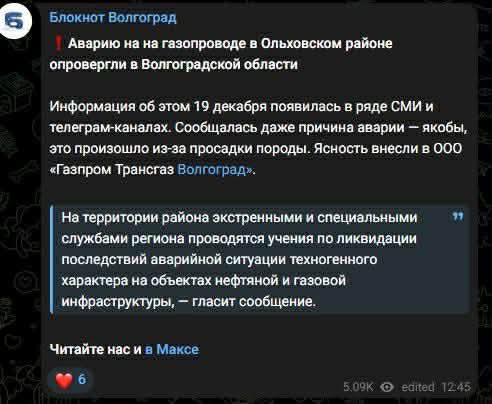 Блокнот Волгоград

❗ Аварию на на газопроводе в Ольховском районе опровергли в Волгоградской области

Информация об этом 19 декабря появилась в ряде СМИ и телеграм-каналах. Сообщалась даже причина аварии — якобы, это произошло из-за просадки породы. Ясность внесли в ООО «Газпром Трансгаз Волгоград».

На территории района экстренными и специальными службами региона проводятся учения по ликвидации последствий аварийной ситуации техногенного характера на объектах нефтяной и газовой инфраструктуры, — гласит сообщение.

Читайте нас и в Максе

❤️ 6

5.09K edited 12:45